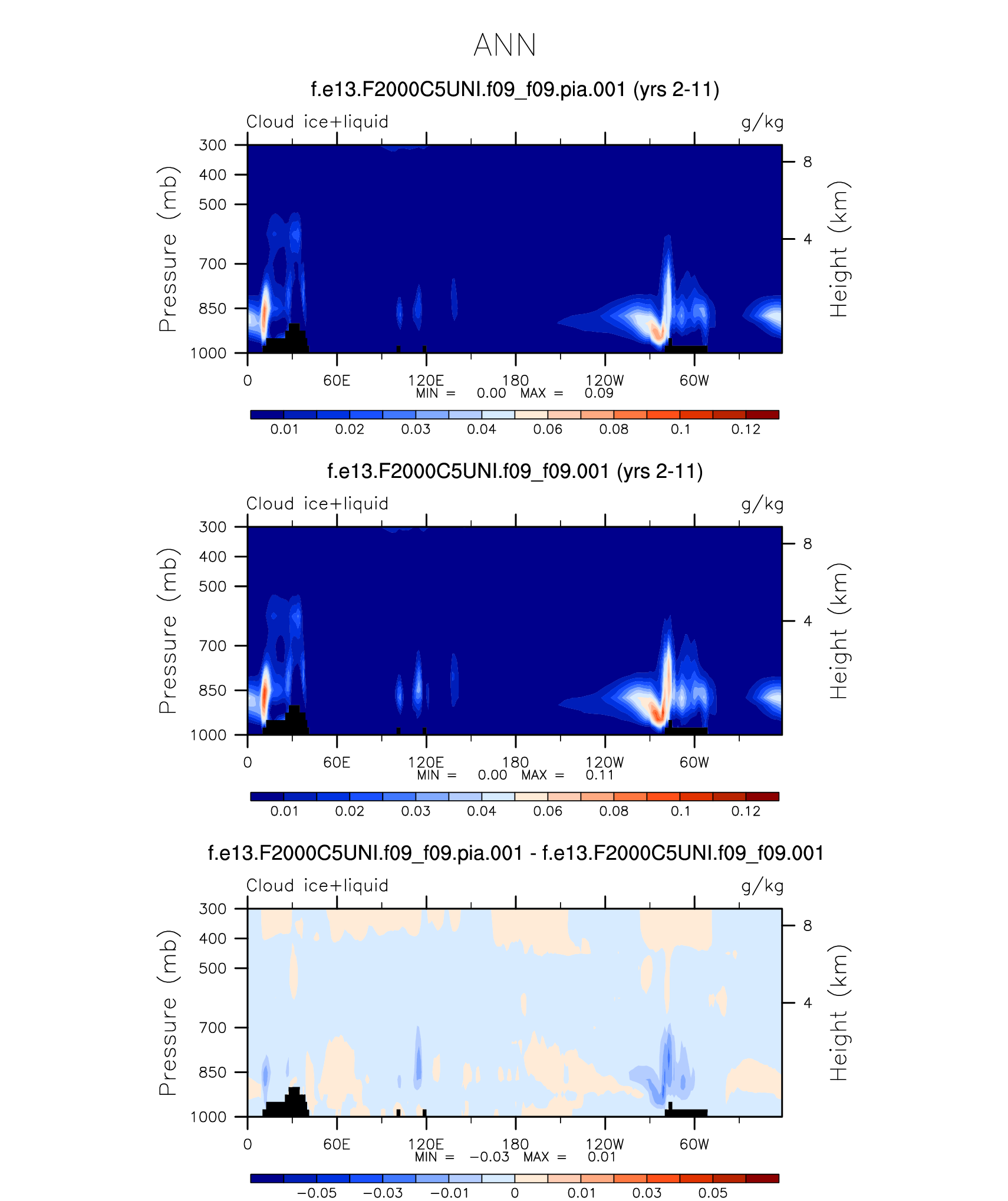 ANN

f.e13.F2000C5UNI.f09_f09.pia.001 (yrs 2-11)

Cloud ice+liquid

g/kg

Pressure (mb)

300
400
500
700
850
1000

Height (km)

8
4

0
60E
120E
180
120W
60W

MIN = 0.00 MAX = 0.09

0.01 0.02 0.03 0.04 0.06 0.08 0.1 0.12

f.e13.F2000C5UNI.f09_f09.001 (yrs 2-11)

Cloud ice+liquid

g/kg

Pressure (mb)

300
400
500
700
850
1000

Height (km)

8
4

0
60E
120E
180
120W
60W

MIN = 0.00 MAX = 0.11

0.01 0.02 0.03 0.04 0.06 0.08 0.1 0.12

f.e13.F2000C5UNI.f09_f09.pia.001 - f.e13.F2000C5UNI.f09_f09.001

Cloud ice+liquid

g/kg

Pressure (mb)

300
400
500
700
850
1000

Height (km)

8
4

0
60E
120E
180
120W
60W

MIN = −0.03 MAX = 0.01

−0.05 −0.03 −0.01 0 0.01 0.03 0.05